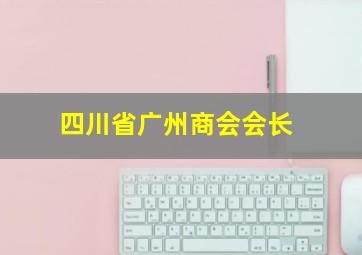 四川省广州商会会长